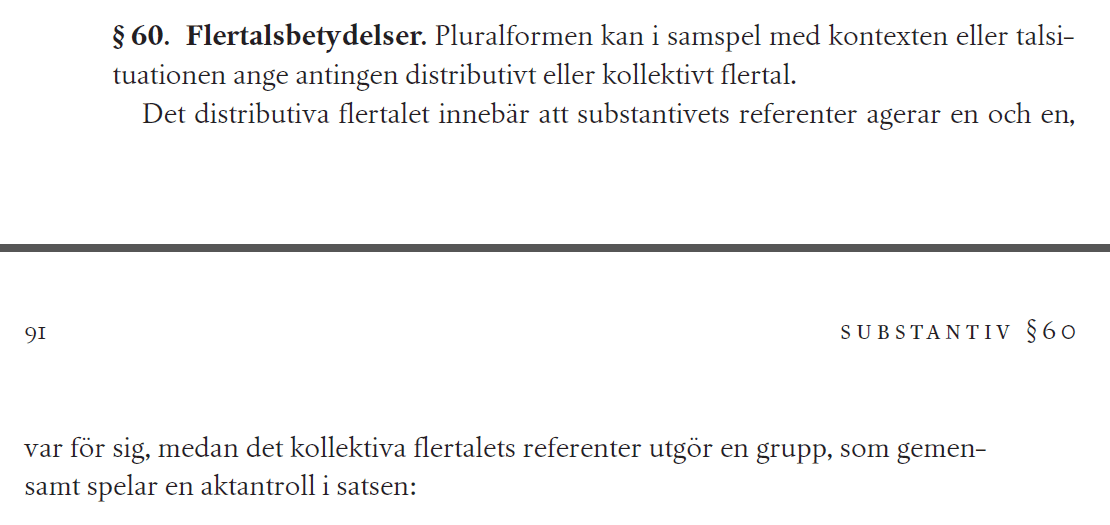 § 60. Flertalsbetydelser. Pluralformen kan i samspel med kontexten eller talsituationen ange antingen distributivt eller kollektivt flertal.

Det distributiva flertalet innebär att substantivets referenter agerar en och en,

91

SUBSTANTIV §60

var för sig, medan det kollektiva flertalets referenter utgör en grupp, som gemensamt spelar en aktantroll i satsen: